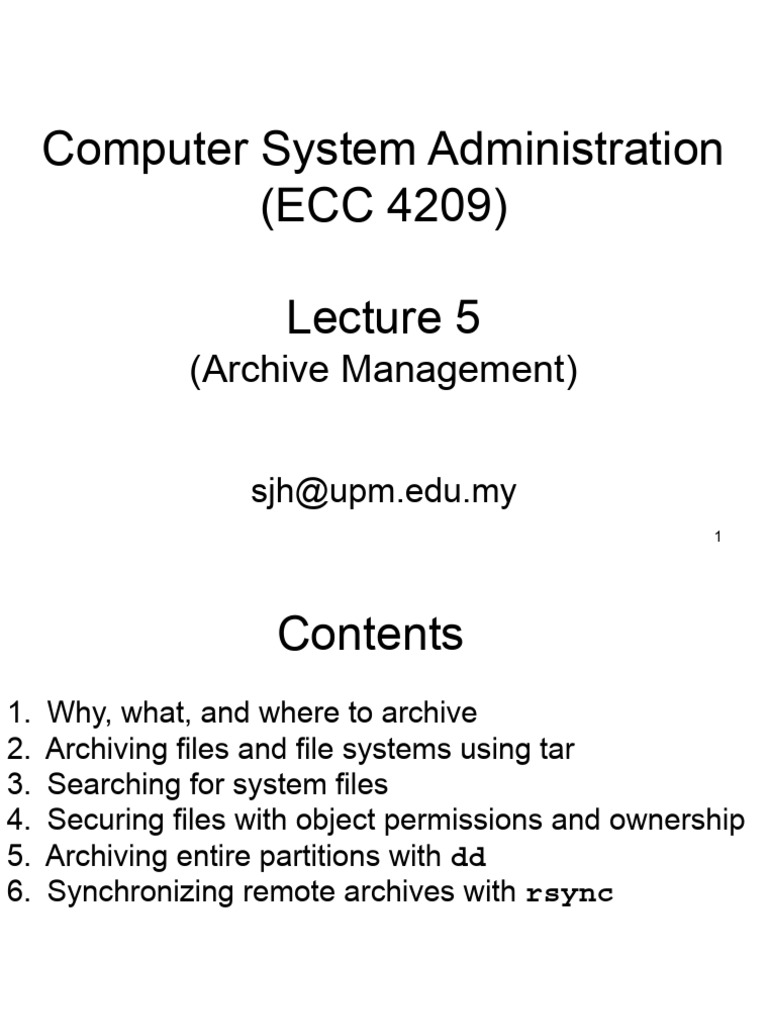 Computer System Administration
(ECC 4209)

Lecture 5
(Archive Management)

sjh@upm.edu.my

1

Contents

1. Why, what, and where to archive
2. Archiving files and file systems using tar
3. Searching for system files
4. Securing files with object permissions and ownership
5. Archiving entire partitions with dd
6. Synchronizing remote archives with rsync